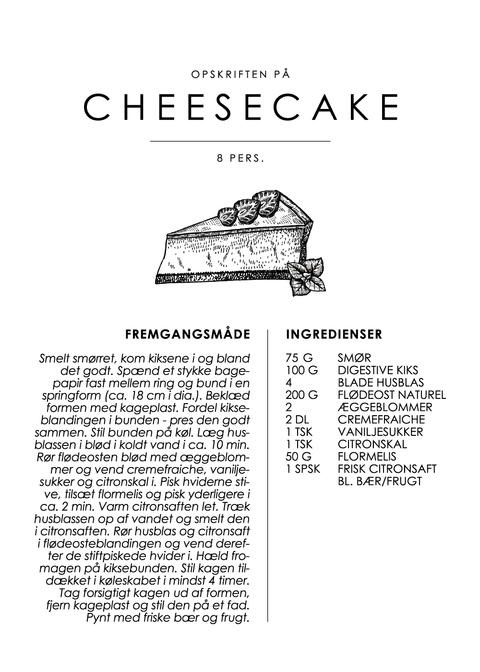 OPSKRIFTEN PÅ

CHEESECAKE

8 PERS.

FREMGANGSMÅDE

Smelt smørret, kom kiksene i og bland det godt. Spænd et stykke bagepapir fast mellem ring og bund i en springform (ca. 18 cm i dia.). Beklæd formen med kageplast. Fordel kikseblandingen i bunden - pres den godt sammen. Stil bunden på køl. Læg husblassen i blød i koldt vand i ca. 10 min. Rør flødeosten blød med æggeblommer og vend cremefraiche, vaniljesukker og citronskal i. Pisk hviderne stive, tilsæt flormelis og pisk yderligere i ca. 2 min. Varm citronsaften let. Træk husblassen op af vandet og smelt den i citronsaften. Rør husblas og citronsaft i flødeosteblandingen og vend derefter de stiftpiskede hvider i. Hæld fromagen på kiksebunden. Stil kagen tildækket i køleskabet i mindst 4 timer. Tag forsigtigt kagen ud af formen, fjern kageplast og stil den på et fad. Pynt med friske bær og frugt.

INGREDIENSER

75 G SMØR
100 G DIGESTIVE KIKS
4 BLADE HUSBLAS
200 G FLØDEOST NATUREL
2 ÆGGEBLOMMER
2 DL CREMEFRAICHE
1 TSK VANILJESUKKER
1 TSK CITRONSKAL
50 G FLORMELIS
1 SPSK FRISK CITRONSAFT
BL. BÆR/FRUGT